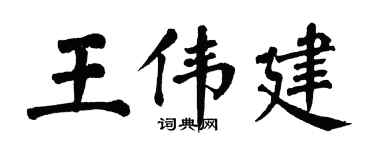 王伟建

词典网